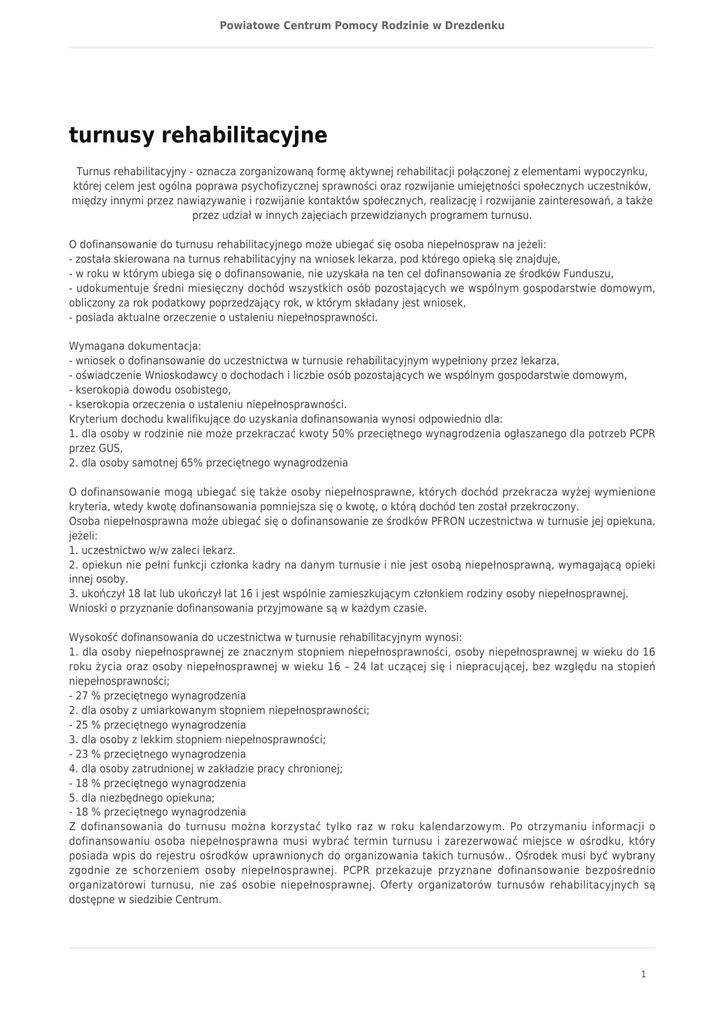 Powiatowe Centrum Pomocy Rodzinie w Drezdenku

turnusy rehabilitacyjne

Turnus rehabilitacyjny - oznacza zorganizowaną formę aktywnej rehabilitacji połączonej z elementami wypoczynku, której celem jest ogólna poprawa psychofizycznej sprawności oraz rozwijanie umiejętności społecznych uczestników, między innymi przez nawiązywanie i rozwijanie kontaktów społecznych, realizację i rozwijanie zainteresowań, a także przez udział w innych zajęciach przewidzianych programem turnusu.

O dofinansowanie do turnusu rehabilitacyjnego może ubiegać się osoba niepełnospraw na jeżeli:
- została skierowana na turnus rehabilitacyjny na wniosek lekarza, pod którego opieką się znajduje,
- w roku w którym ubiega się o dofinansowanie, nie uzyskała na ten cel dofinansowania ze środków Funduszu,
- udokumentuje średni miesięczny dochód wszystkich osób pozostających we wspólnym gospodarstwie domowym, obliczony za rok podatkowy poprzedzający rok, w którym składany jest wniosek,
- posiada aktualne orzeczenie o ustaleniu niepełnosprawności.

Wymagana dokumentacja:
- wniosek o dofinansowanie do uczestnictwa w turnusie rehabilitacyjnym wypełniony przez lekarza,
- oświadczenie Wnioskodawcy o dochodach i liczbie osób pozostających we wspólnym gospodarstwie domowym,
- kserokopia dowodu osobistego,
- kserokopia orzeczenia o ustaleniu niepełnosprawności.
Kryterium dochodu kwalifikujące do uzyskania dofinansowania wynosi odpowiednio dla:
1. dla osoby w rodzinie nie może przekraczać kwoty 50% przeciętnego wynagrodzenia ogłaszanego dla potrzeb PCPR przez GUS,
2. dla osoby samotnej 65% przeciętnego wynagrodzenia

O dofinansowanie mogą ubiegać się także osoby niepełnosprawne, których dochód przekracza wyżej wymienione kryteria, wtedy kwotę dofinansowania pomniejsza się o kwotę, o którą dochód ten został przekroczony.
Osoba niepełnosprawna może ubiegać się o dofinansowanie ze środków PFRON uczestnictwa w turnusie jej opiekuna, jeżeli:
1. uczestnictwo w/w zaleci lekarz.
2. opiekun nie pełni funkcji członka kadry na danym turnusie i nie jest osobą niepełnosprawną, wymagającą opieki innej osoby.
3. ukończył 18 lat lub ukończył lat 16 i jest wspólnie zamieszkującym członkiem rodziny osoby niepełnosprawnej.
Wnioski o przyznanie dofinansowania przyjmowane są w każdym czasie.

Wysokość dofinansowania do uczestnictwa w turnusie rehabilitacyjnym wynosi:
1. dla osoby niepełnosprawnej ze znacznym stopniem niepełnosprawności, osoby niepełnosprawnej w wieku do 16 roku życia oraz osoby niepełnosprawnej w wieku 16 – 24 lat uczącej się i niepracującej, bez względu na stopień niepełnosprawności;
- 27 % przeciętnego wynagrodzenia
2. dla osoby z umiarkowanym stopniem niepełnosprawności;
- 25 % przeciętnego wynagrodzenia
3. dla osoby z lekkim stopniem niepełnosprawności;
- 23 % przeciętnego wynagrodzenia
4. dla osoby zatrudnionej w zakładzie pracy chronionej;
- 18 % przeciętnego wynagrodzenia
5. dla niezbędnego opiekuna;
- 18 % przeciętnego wynagrodzenia
Z dofinansowania do turnusu można korzystać tylko raz w roku kalendarzowym. Po otrzymaniu informacji o dofinansowaniu osoba niepełnosprawna musi wybrać termin turnusu i zarezerwować miejsce w ośrodku, który posiada wpis do rejestru ośrodków uprawnionych do organizowania takich turnusów.. Ośrodek musi być wybrany zgodnie ze schorzeniem osoby niepełnosprawnej. PCPR przekazuje przyznane dofinansowanie bezpośrednio organizatorowi turnusu, nie zaś osobie niepełnosprawnej. Oferty organizatorów turnusów rehabilitacyjnych są dostępne w siedzibie Centrum.

1